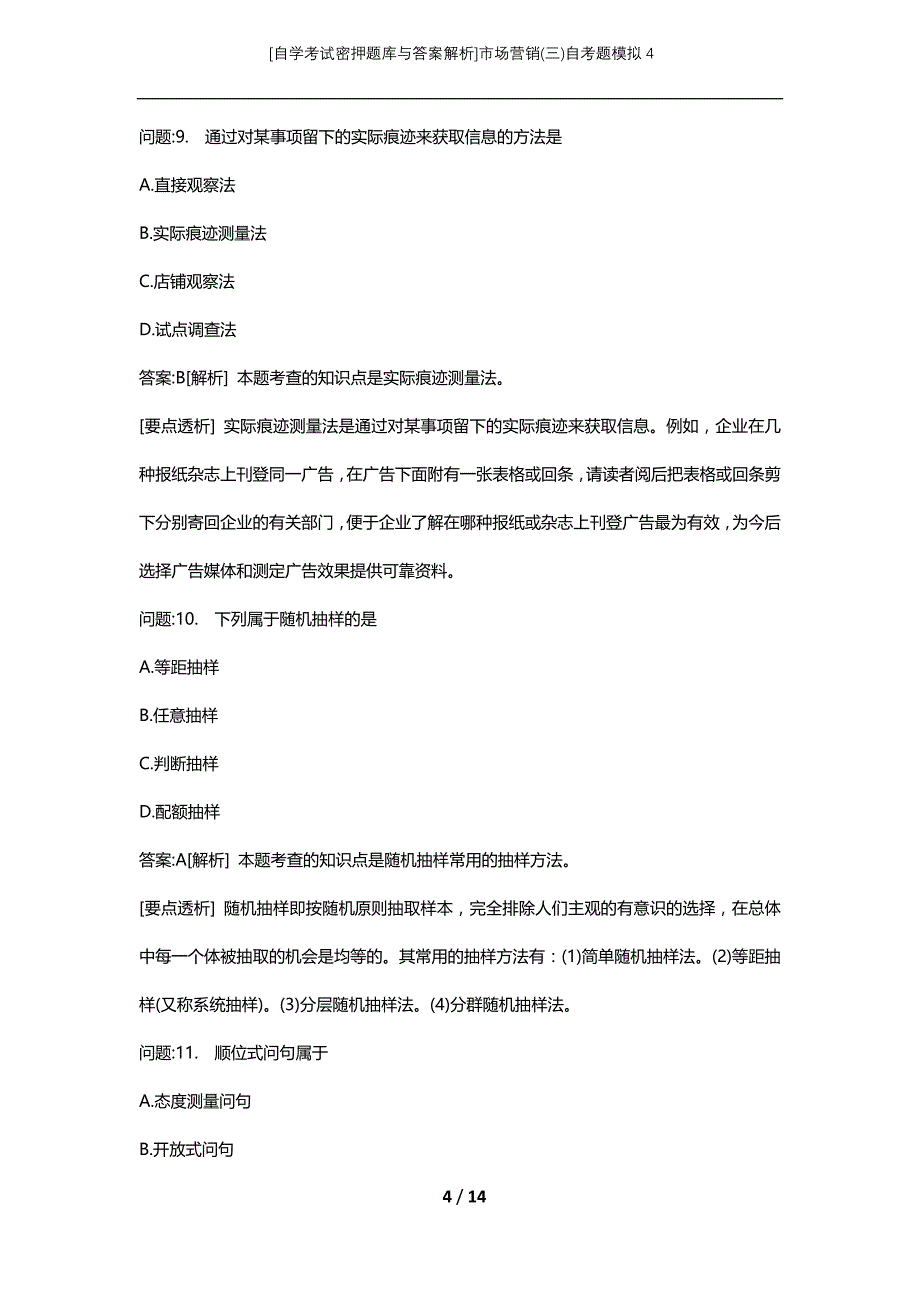 [自学考试密押题库与答案解析]市场营销(三)自考题模拟4

问题:9. 通过对某事项留下的实际痕迹来获取信息的方法是

A.直接观察法

B.实际痕迹测量法

C.店铺观察法

D.试点调查法

答案:B[解析] 本题考查的知识点是实际痕迹测量法。

[要点透析] 实际痕迹测量法是通过对某事项留下的实际痕迹来获取信息。例如，企业在几种报纸杂志上刊登同一广告，在广告下面附有一张表格或回条，请读者阅后把表格或回条剪下分别寄回企业的有关部门，便于企业了解在哪种报纸或杂志上刊登广告最为有效，为今后选择广告媒体和测定广告效果提供可靠资料。

问题:10. 下列属于随机抽样的是

A.等距抽样

B.任意抽样

C.判断抽样

D.配额抽样

答案:A[解析] 本题考查的知识点是随机抽样常用的抽样方法。

[要点透析] 随机抽样即按随机原则抽取样本，完全排除人们主观的有意识的选择，在总体中每一个体被抽取的机会是均等的。其常用的抽样方法有：(1)简单随机抽样法。(2)等距抽样(又称系统抽样)。(3)分层随机抽样法。(4)分群随机抽样法。

问题:11. 顺位式问句属于

A.态度测量问句

B.开放式问句

4 / 14